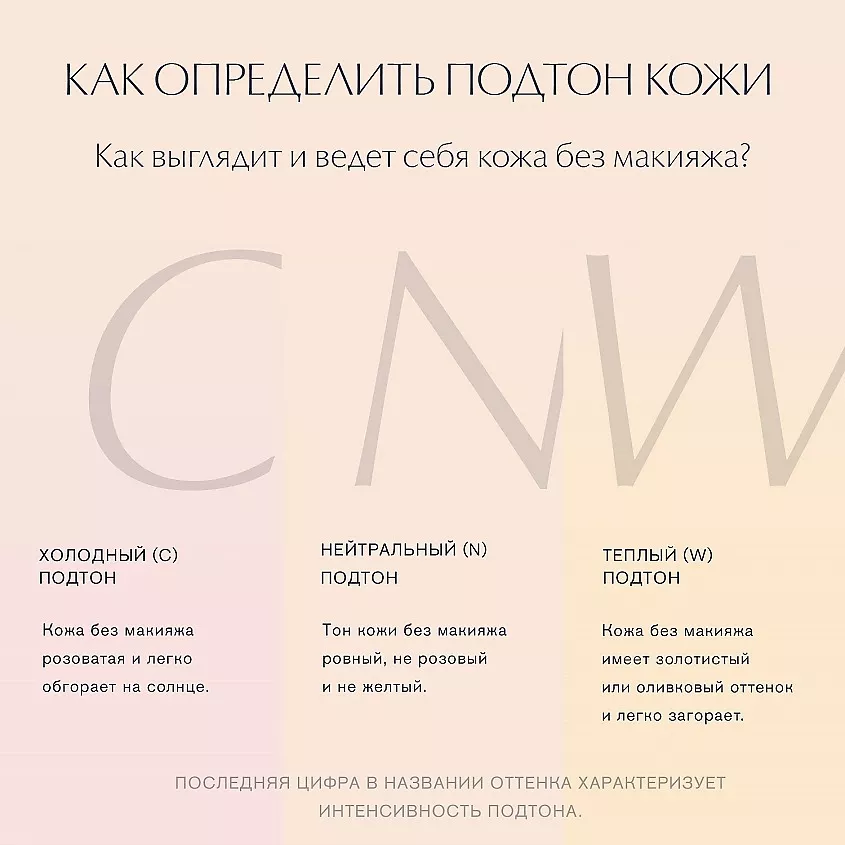 КАК ОПРЕДЕЛИТЬ ПОДТОН КОЖИ

Как выглядит и ведет себя кожа без макияжа?

C N W

ХОЛОДНЫЙ (C) ПОДТОН

Кожа без макияжа розоватая и легко обгорает на солнце.

НЕЙТРАЛЬНЫЙ (N) ПОДТОН

Тон кожи без макияжа ровный, не розовый и не желтый.

ТЕПЛЫЙ (W) ПОДТОН

Кожа без макияжа имеет золотистый или оливковый оттенок и легко загорает.

ПОСЛЕДНЯЯ ЦИФРА В НАЗВАНИИ ОТТЕНКА ХАРАКТЕРИЗУЕТ ИНТЕНСИВНОСТЬ ПОДТОНА.